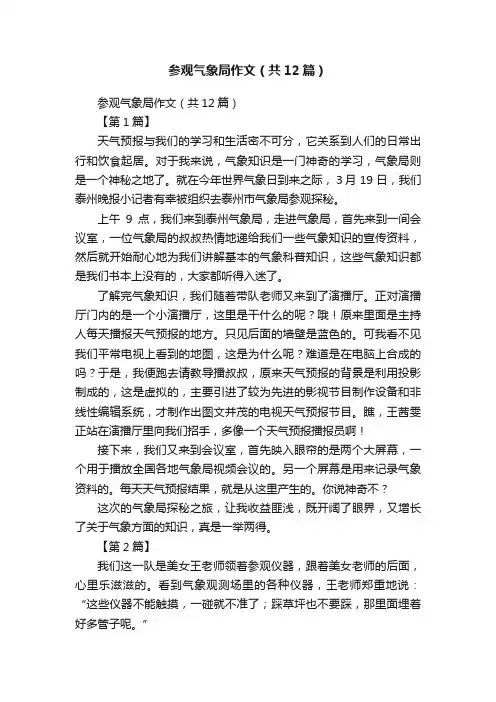 参观气象局作文（共12篇）

参观气象局作文（共12篇）

【第1篇】

天气预报与我们的学习和生活密不可分，它关系到人们的日常出行和饮食起居。对于我来说，气象知识是一门神奇的学习，气象局则是一个神秘之地了。就在今年世界气象日到来之际，3月19日，我们泰州晚报小记者有幸被组织去泰州市气象局参观探秘。

上午 9 点，我们来到泰州气象局，走进气象局，首先来到一间会议室，一位气象局的叔叔热情地递给我们一些气象知识的宣传资料，然后就开始耐心地为我们讲解基本的气象科普知识，这些气象知识都是我们书本上没有的，大家都听得入迷了。

了解完气象知识，我们随着带队老师又来到了演播厅。正对演播厅门内的是一个小演播厅，这里是干什么的呢？哦！原来里面是主持人每天播报天气预报的地方。只见后面的墙壁是蓝色的。可我看不见我们平常电视上看到的地图，这是为什么呢？难道是在电脑上合成的吗？于是，我便跑去请教导播叔叔，原来天气预报的背景是利用投影制成的，这是虚拟的，主要引进了较为先进的影视节目制作设备和非线性编辑系统，才制作出图文并茂的电视天气预报节目。瞧，王茜雯正站在演播厅里向我们招手，多像一个天气预报播报员啊！

接下来，我们又来到会议室，首先映入眼帘的是两个大屏幕，一个用于播放全国各地气象局视频会议的。另一个屏幕是用来记录气象资料的。每天天气预报结果，就是从这里产生的。你说神奇不？

这次的气象局探秘之旅，让我收益匪浅，既开阔了眼界，又增长了关于气象方面的知识，真是一举两得。

【第2篇】

我们这一队是美女王老师领着参观仪器，跟着美女老师的后面，心里乐滋滋的。看到气象观测场里的各种仪器，王老师郑重地说：“这些仪器不能触摸，一碰就不准了；踩草坪也不要踩，那里面埋着好多管子呢。”